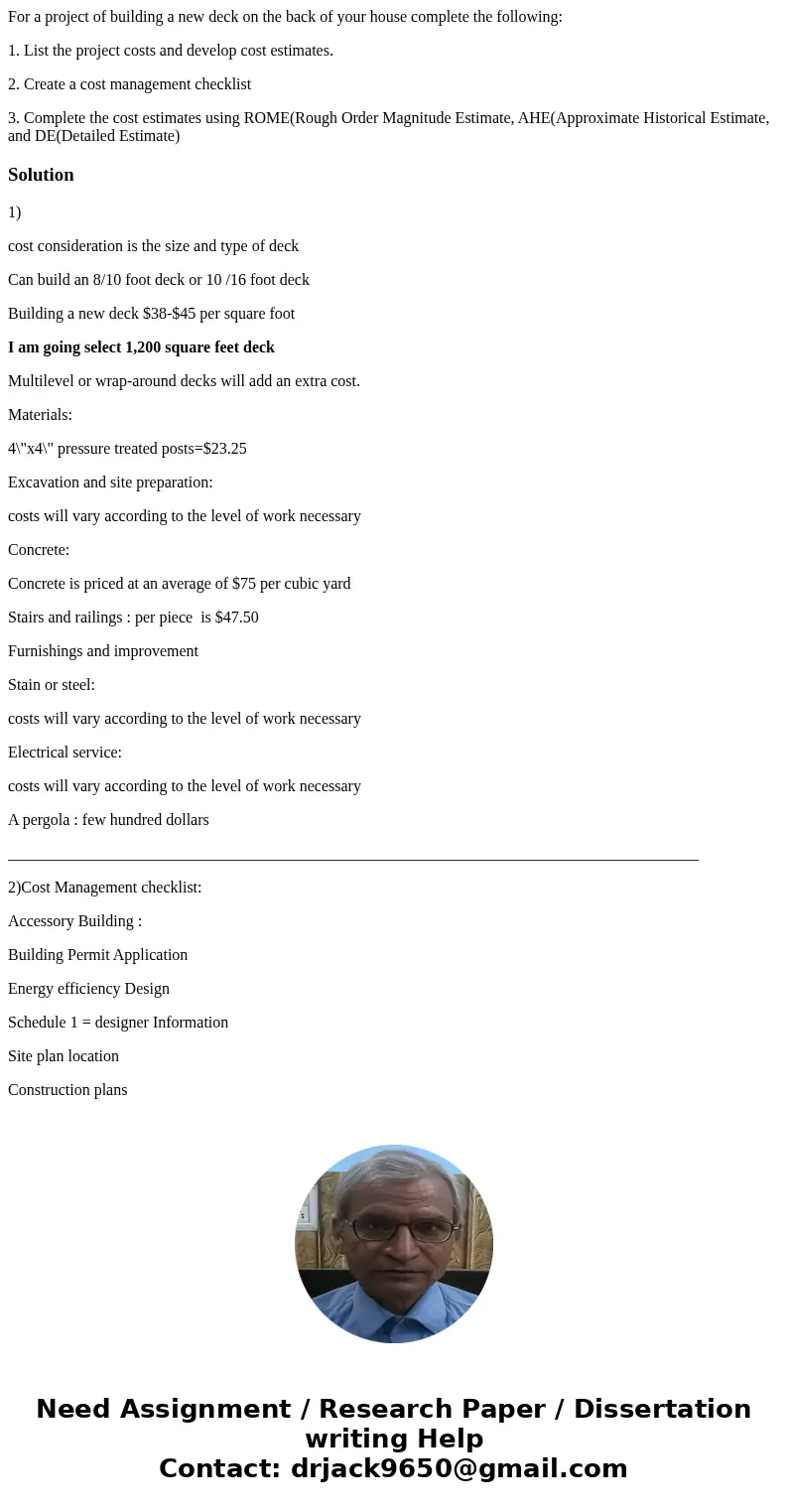 For a project of building a new deck on the back of your house complete the following:

1. List the project costs and develop cost estimates.

2. Create a cost management checklist

3. Complete the cost estimates using ROME(Rough Order Magnitude Estimate, AHE(Approximate Historical Estimate, and DE(Detailed Estimate)

Solution

1)

cost consideration is the size and type of deck

Can build an 8/10 foot deck or 10 /16 foot deck

Building a new deck \$38-\$45 per square foot

I am going select 1,200 square feet deck

Multilevel or wrap-around decks will add an extra cost.

Materials:

4\"x4\" pressure treated posts=\$23.25

Excavation and site preparation:

costs will vary according to the level of work necessary

Concrete:

Concrete is priced at an average of \$75 per cubic yard

Stairs and railings : per piece is \$47.50

Furnishings and improvement

Stain or steel:

costs will vary according to the level of work necessary

Electrical service:

costs will vary according to the level of work necessary

A pergola : few hundred dollars

2)Cost Management checklist:

Accessory Building :

Building Permit Application

Energy efficiency Design

Schedule 1 = designer Information

Site plan location

Construction plans

Need Assignment / Research Paper / Dissertation writing Help
Contact: drjack9650@gmail.com